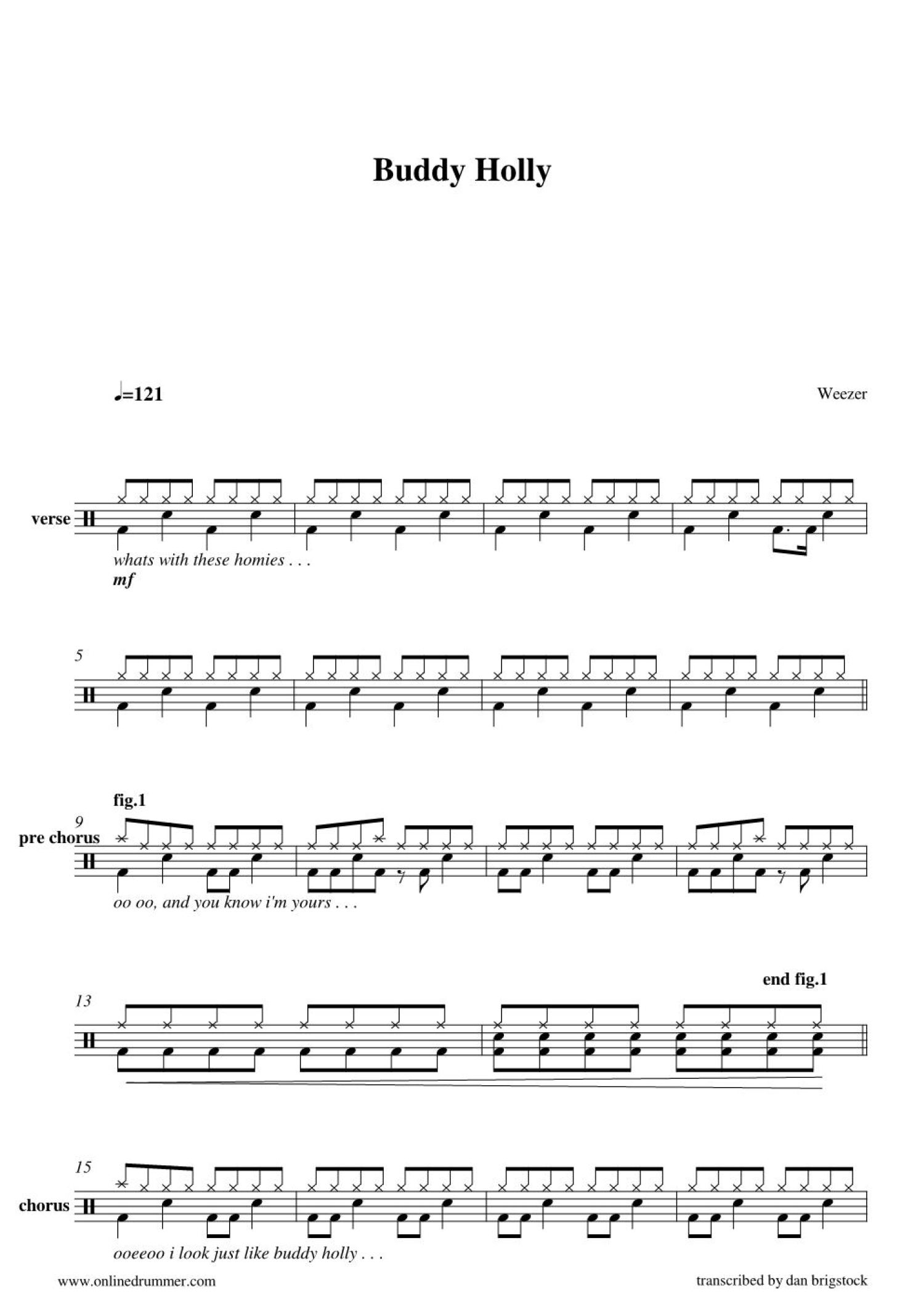 Buddy Holly

♩=121

Weezer

verse

whats with these homies . . .

mf

5

fig.1

9

pre chorus

oo oo, and you know i'm yours . . .

end fig.1

13

15

chorus

ooeeoo i look just like buddy holly . . .

www.onlinedrummer.com

transcribed by dan brigstock